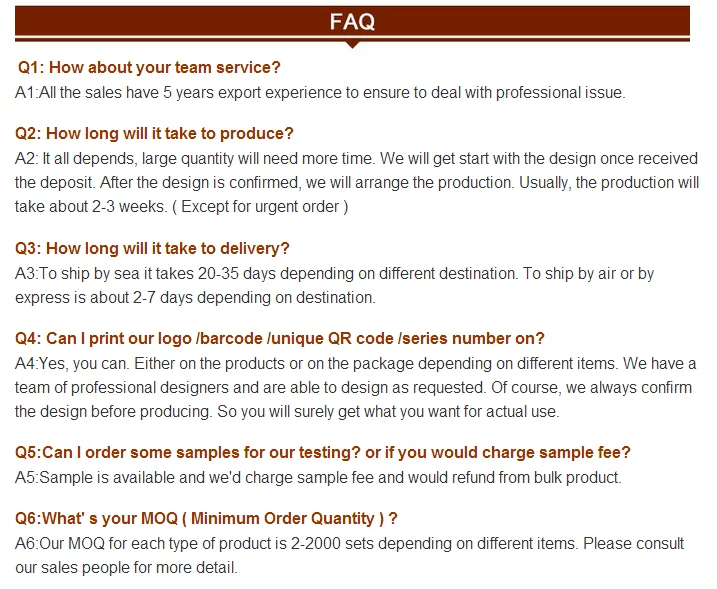 FAQ

Q1: How about your team service?
A1:All the sales have 5 years export experience to ensure to deal with professional issue.

Q2: How long will it take to produce?
A2: It all depends, large quantity will need more time. We will get start with the design once received the deposit. After the design is confirmed, we will arrange the production. Usually, the production will take about 2-3 weeks. ( Except for urgent order )

Q3: How long will it take to delivery?
A3:To ship by sea it takes 20-35 days depending on different destination. To ship by air or by express is about 2-7 days depending on destination.

Q4: Can I print our logo /barcode /unique QR code /series number on?
A4:Yes, you can. Either on the products or on the package depending on different items. We have a team of professional designers and are able to design as requested. Of course, we always confirm the design before producing. So you will surely get what you want for actual use.

Q5:Can I order some samples for our testing? or if you would charge sample fee?
A5:Sample is available and we'd charge sample fee and would refund from bulk product.

Q6:What' s your MOQ ( Minimum Order Quantity ) ?
A6:Our MOQ for each type of product is 2-2000 sets depending on different items. Please consult our sales people for more detail.